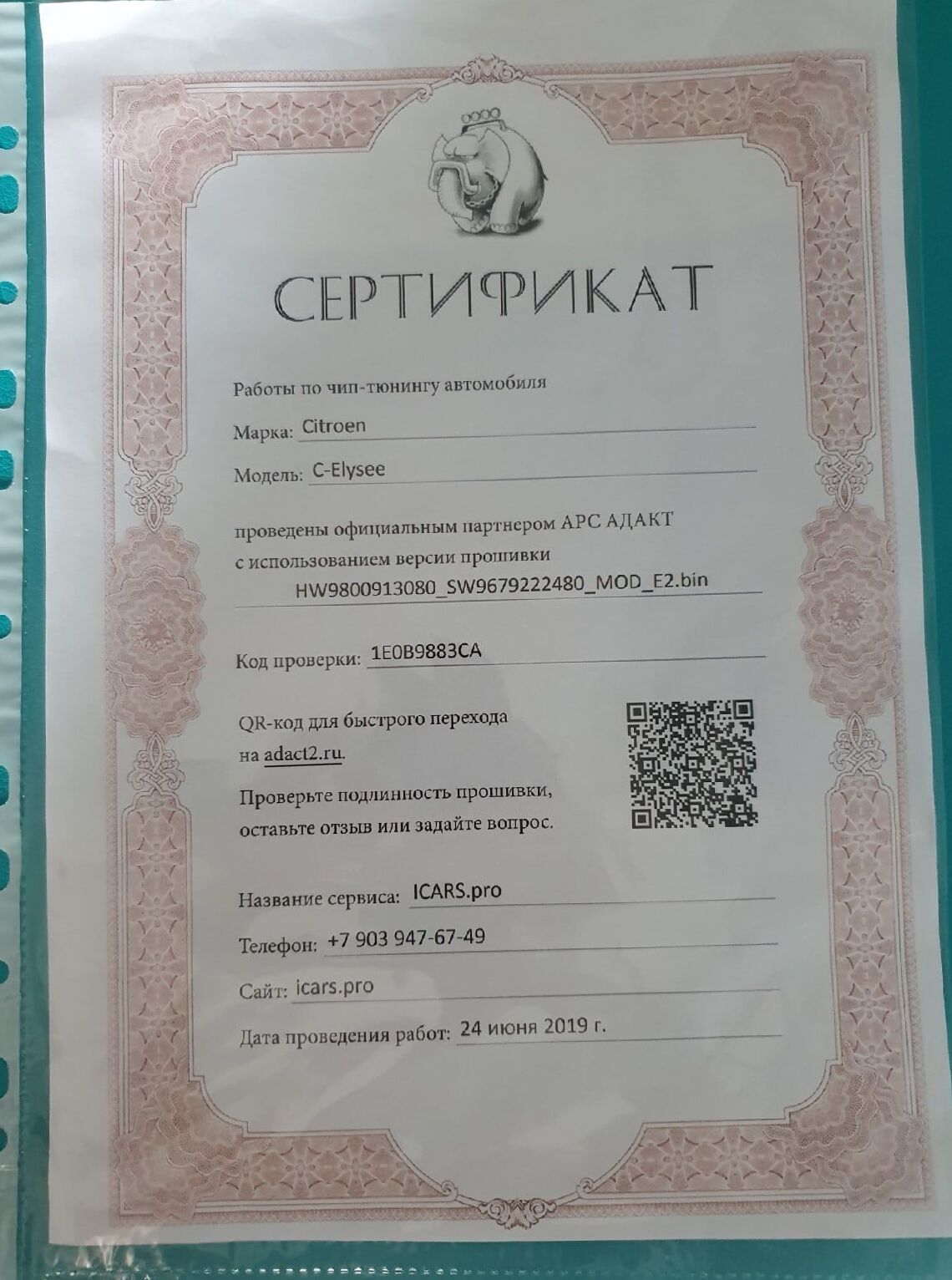 СЕРТИФИКАТ

Работы по чип-тюнингу автомобиля

Марка: Citroen

Модель: C-Elysee

проведены официальным партнером АРС АДАКТ с использованием версии прошивки
HW9800913080_SW9679222480_MOD_E2.bin

Код проверки: 1E0B9883CA

QR-код для быстрого перехода на adact2.ru.

Проверьте подлинность прошивки, оставьте отзыв или задайте вопрос.

Название сервиса: ICARS.pro

Телефон: +7 903 947-67-49

Сайт: icars.pro

Дата проведения работ: 24 июня 2019 г.